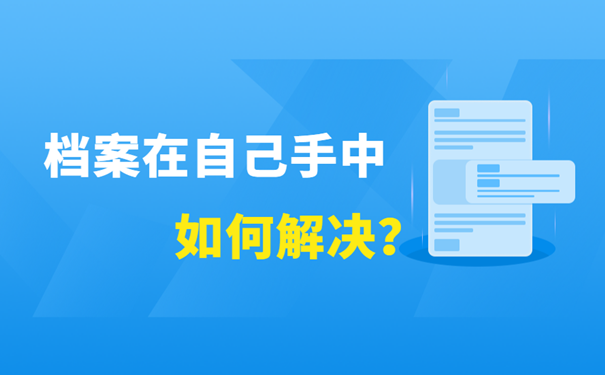 档案在自己手中

如何解决？